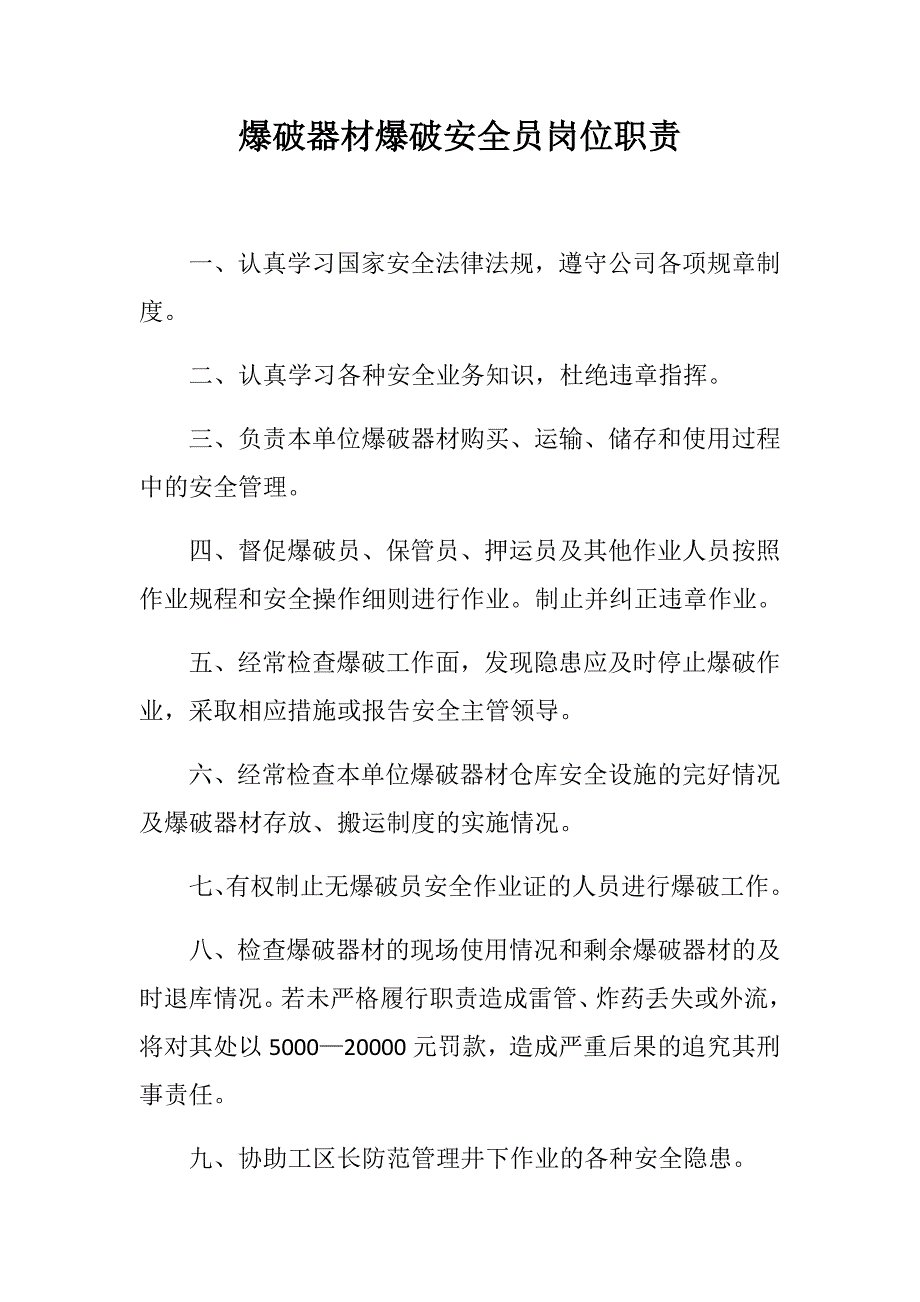 爆破器材爆破安全员岗位职责

一、认真学习国家安全法律法规，遵守公司各项规章制度。

二、认真学习各种安全业务知识，杜绝违章指挥。

三、负责本单位爆破器材购买、运输、储存和使用过程中的安全管理。

四、督促爆破员、保管员、押运员及其他作业人员按照作业规程和安全操作细则进行作业。制止并纠正违章作业。

五、经常检查爆破工作面，发现隐患应及时停止爆破作业，采取相应措施或报告安全主管领导。

六、经常检查本单位爆破器材仓库安全设施的完好情况及爆破器材存放、搬运制度的实施情况。

七、有权制止无爆破员安全作业证的人员进行爆破工作。

八、检查爆破器材的现场使用情况和剩余爆破器材的及时退库情况。若未严格履行职责造成雷管、炸药丢失或外流，将对其处以 5000—20000 元罚款，造成严重后果的追究其刑事责任。

九、协助工区长防范管理井下作业的各种安全隐患。